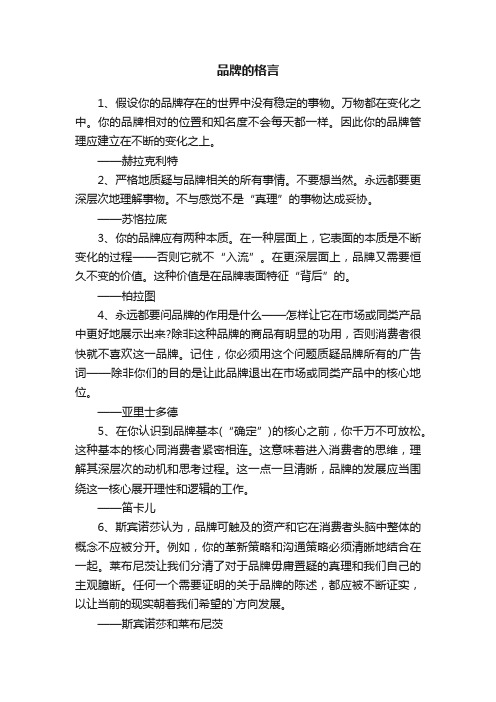 品牌的格言

1、假设你的品牌存在的世界中没有稳定的事物。万物都在变化之中。你的品牌相对的位置和知名度不会每天都一样。因此你的品牌管理应建立在不断的变化之上。

——赫拉克利特

2、严格地质疑与品牌相关的所有事情。不要想当然。永远都要更深层次地理解事物。不与感觉不是“真理”的事物达成妥协。

——苏格拉底

3、你的品牌应有两种本质。在一种层面上，它表面的本质是不断变化的过程——否则它就不“入流”。在更深层面上，品牌又需要恒久不变的价值。这种价值是在品牌表面特征“背后”的。

——柏拉图

4、永远都要问品牌的作用是什么——怎样让它在市场或同类产品中更好地展示出来?除非这种品牌的商品有明显的功用，否则消费者很快就不喜欢这一品牌。记住，你必须用这个问题质疑品牌所有的广告词——除非你们的目的是让此品牌退出在市场或同类产品中的核心地位。

——亚里士多德

5、在你认识到品牌基本(“确定”)的核心之前，你千万不可放松。这种基本的核心同消费者紧密相连。这意味着进入消费者的思维，理解其深层次的动机和思考过程。这一点一旦清晰，品牌的发展应当围绕这一核心展开理性和逻辑的工作。

——笛卡儿

6、斯宾诺莎认为，品牌可触及的资产和它在消费者头脑中整体的概念不应被分开。例如，你的革新策略和沟通策略必须清晰地结合在一起。莱布尼茨让我们分清了对于品牌毋庸置疑的真理和我们自己的主观臆断。任何一个需要证明的关于品牌的陈述，都应被不断证实，以让当前的现实朝着我们希望的`方向发展。

——斯宾诺莎和莱布尼茨